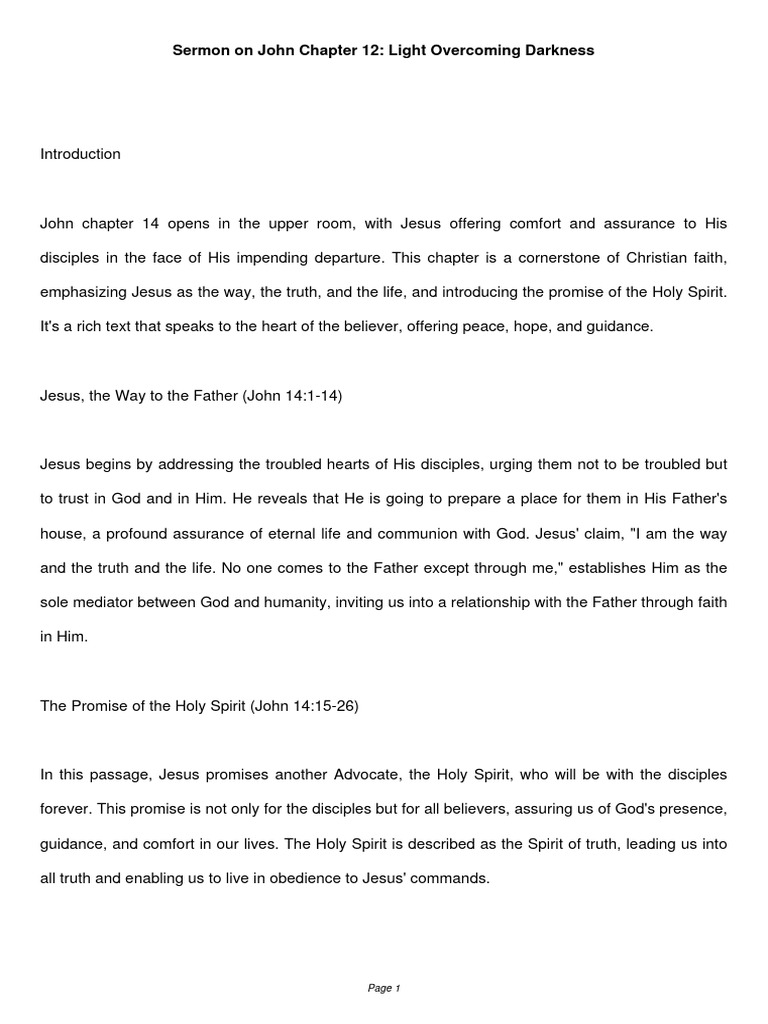 Sermon on John Chapter 12: Light Overcoming Darkness

Introduction

John chapter 14 opens in the upper room, with Jesus offering comfort and assurance to His disciples in the face of His impending departure. This chapter is a cornerstone of Christian faith, emphasizing Jesus as the way, the truth, and the life, and introducing the promise of the Holy Spirit. It's a rich text that speaks to the heart of the believer, offering peace, hope, and guidance.

Jesus, the Way to the Father (John 14:1-14)

Jesus begins by addressing the troubled hearts of His disciples, urging them not to be troubled but to trust in God and in Him. He reveals that He is going to prepare a place for them in His Father's house, a profound assurance of eternal life and communion with God. Jesus' claim, "I am the way and the truth and the life. No one comes to the Father except through me," establishes Him as the sole mediator between God and humanity, inviting us into a relationship with the Father through faith in Him.

The Promise of the Holy Spirit (John 14:15-26)

In this passage, Jesus promises another Advocate, the Holy Spirit, who will be with the disciples forever. This promise is not only for the disciples but for all believers, assuring us of God's presence, guidance, and comfort in our lives. The Holy Spirit is described as the Spirit of truth, leading us into all truth and enabling us to live in obedience to Jesus' commands.

Page 1